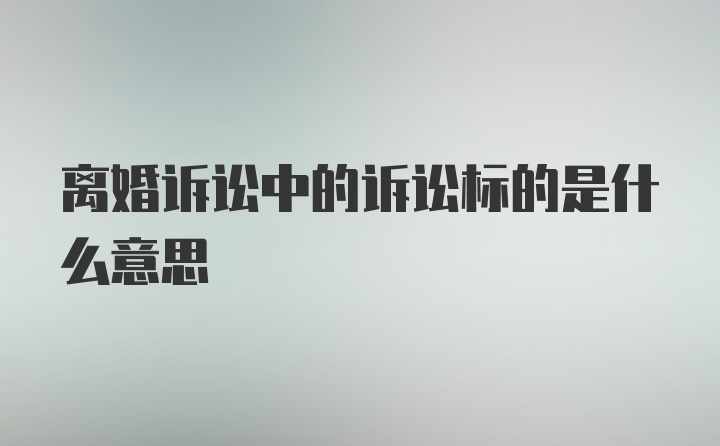 离婚诉讼中的诉讼标的是什么意思